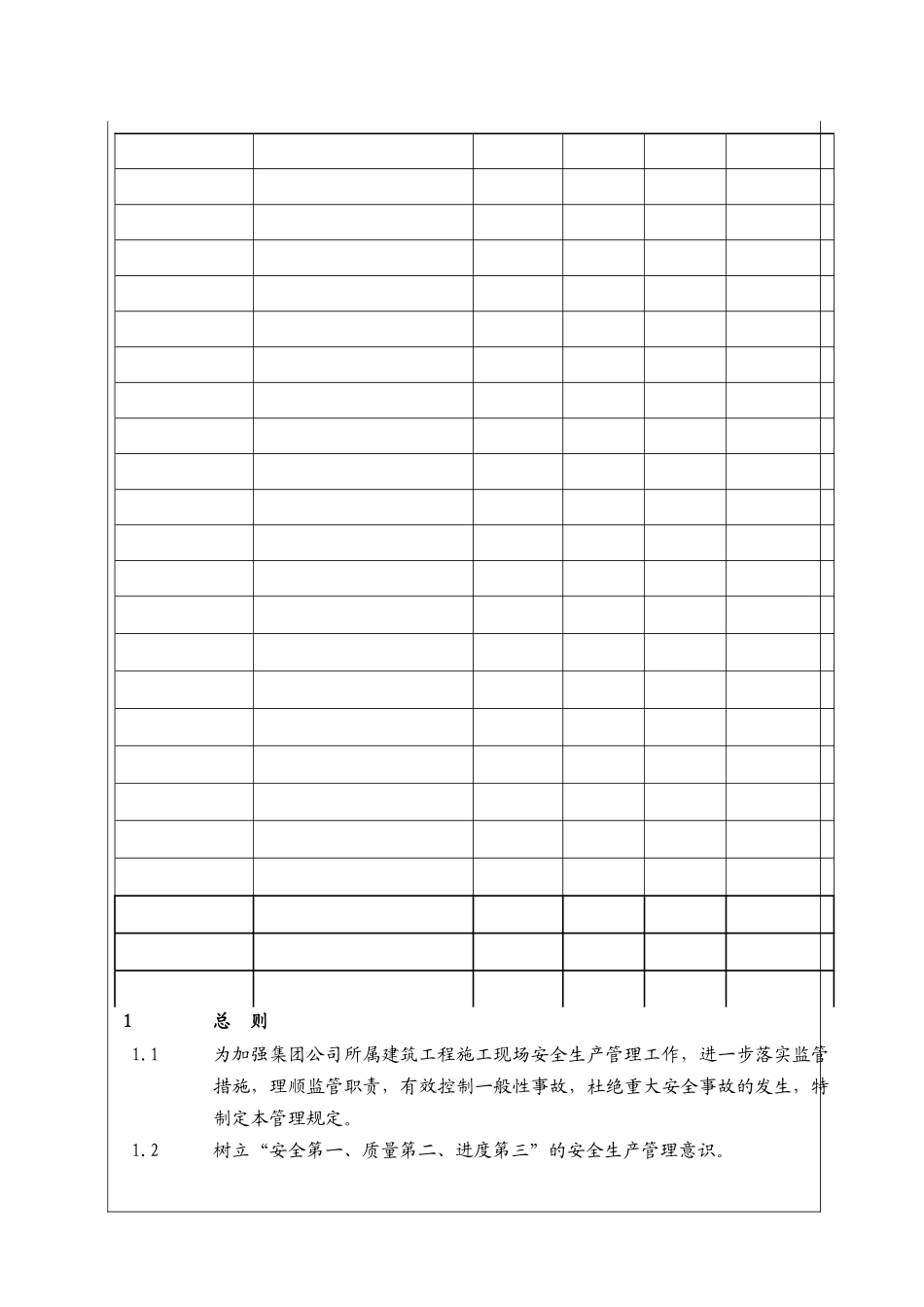 1 总 则

1.1 为加强集团公司所属建筑工程施工现场安全生产管理工作，进一步落实监管措施，理顺监管职责，有效控制一般性事故，杜绝重大安全事故的发生，特制定本管理规定。

1.2 树立“安全第一、质量第二、进度第三”的安全生产管理意识。